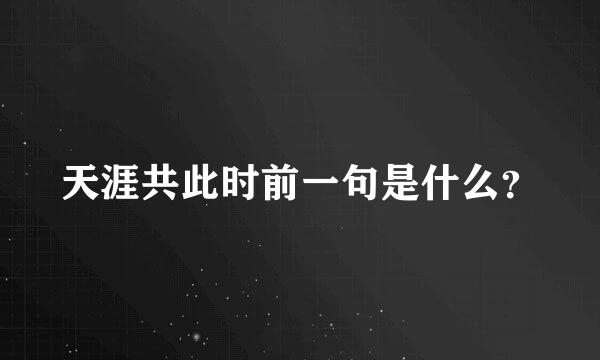 天涯共此时前一句是什么?